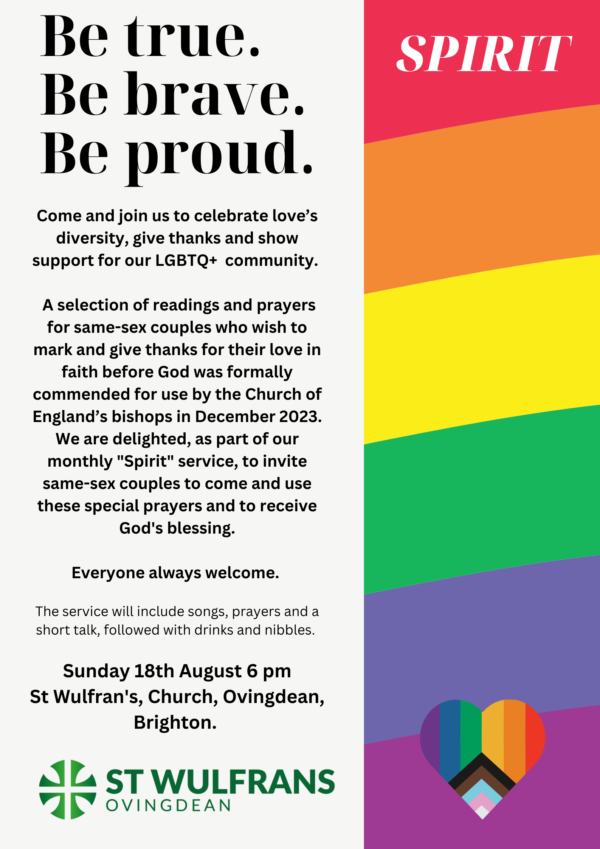 Be true.
Be brave.
Be proud.

Come and join us to celebrate love's diversity, give thanks and show support for our LGBTQ+ community.

A selection of readings and prayers for same-sex couples who wish to mark and give thanks for their love in faith before God was formally commended for use by the Church of England's bishops in December 2023. We are delighted, as part of our monthly "Spirit" service, to invite same-sex couples to come and use these special prayers and to receive God's blessing.

Everyone always welcome.

The service will include songs, prayers and a short talk, followed with drinks and nibbles.

Sunday 18th August 6 pm
St Wulfran's, Church, Ovingdean,
Brighton.

ST WULFRANS
OVINGDEAN

SPIRIT